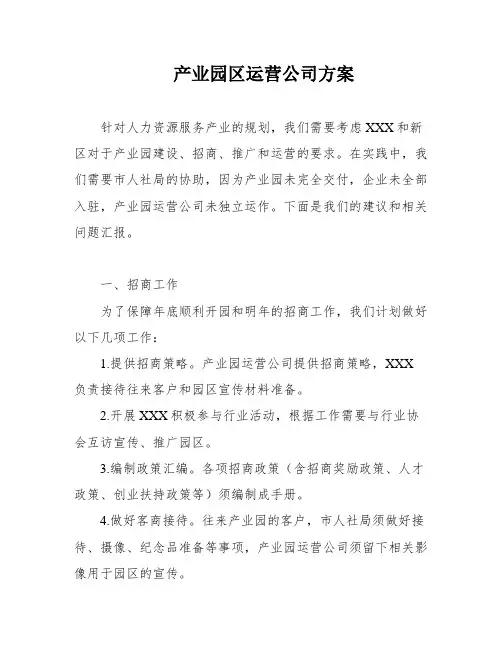 产业园区运营公司方案

针对人力资源服务产业的规划，我们需要考虑XXX和新区对于产业园建设、招商、推广和运营的要求。在实践中，我们需要市人社局的协助，因为产业园未完全交付，企业未全部入驻，产业园运营公司未独立运作。下面是我们的建议和相关问题汇报。

一、招商工作

为了保障年底顺利开园和明年的招商工作，我们计划做好以下几项工作：

1.提供招商策略。产业园运营公司提供招商策略，XXX负责接待往来客户和园区宣传材料准备。

2.开展XXX积极参与行业活动，根据工作需要与行业协会互访宣传、推广园区。

3.编制政策汇编。各项招商政策（含招商奖励政策、人才政策、创业扶持政策等）须编制成手册。

4.做好客商接待。往来产业园的客户，市人社局须做好接待、摄像、纪念品准备等事项，产业园运营公司须留下相关影像用于园区的宣传。